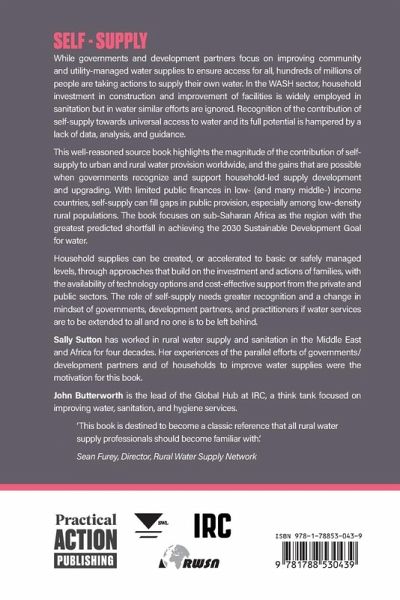 SELF - SUPPLY

While governments and development partners focus on improving community and utility-managed water supplies to ensure access for all, hundreds of millions of people are taking actions to supply their own water. In the WASH sector, household investment in construction and improvement of facilities is widely employed in sanitation but in water similar efforts are ignored. Recognition of the contribution of self-supply towards universal access to water and its full potential is hampered by a lack of data, analysis, and guidance.

This well-reasoned source book highlights the magnitude of the contribution of self-supply to urban and rural water provision worldwide, and the gains that are possible when governments recognize and support household-led supply development and upgrading. With limited public finances in low- (and many middle-) income countries, self-supply can fill gaps in public provision, especially among low-density rural populations. The book focuses on sub-Saharan Africa as the region with the greatest predicted shortfall in achieving the 2030 Sustainable Development Goal for water.

Household supplies can be created, or accelerated to basic or safely managed levels, through approaches that build on the investment and actions of families, with the availability of technology options and cost-effective support from the private and public sectors. The role of self-supply needs greater recognition and a change in mindset of governments, development partners, and practitioners if water services are to be extended to all and no one is to be left behind.

Sally Sutton has worked in rural water supply and sanitation in the Middle East and Africa for four decades. Her experiences of the parallel efforts of governments/ development partners and of households to improve water supplies were the motivation for this book.

John Butterworth is the lead of the Global Hub at IRC, a think tank focused on improving water, sanitation, and hygiene services.

'This book is destined to become a classic reference that all rural water supply professionals should become familiar with.'

Sean Furey, Director, Rural Water Supply Network

Practical ACTION PUBLISHING

SWL

IRC

RWSN

ISBN 978-1-78853-043-9

9 781788 530439